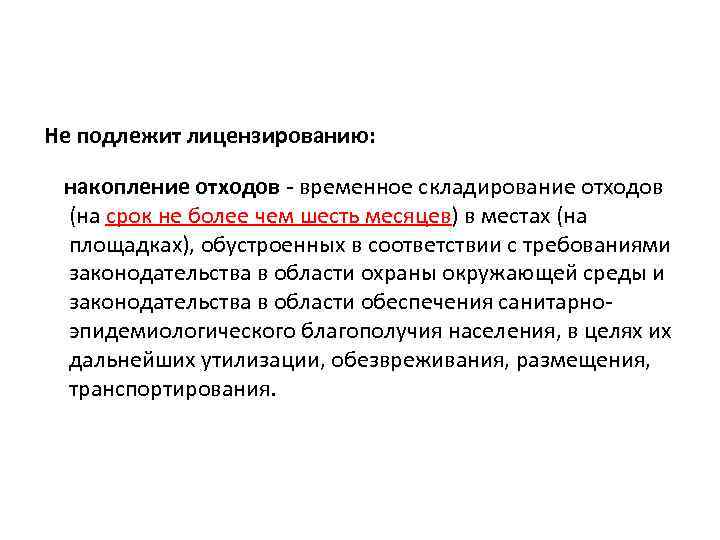 Не подлежит лицензированию:

накопление отходов - временное складирование отходов (на срок не более чем шесть месяцев) в местах (на площадках), обустроенных в соответствии с требованиями законодательства в области охраны окружающей среды и законодательства в области обеспечения санитарно-эпидемиологического благополучия населения, в целях их дальнейших утилизации, обезвреживания, размещения, транспортирования.